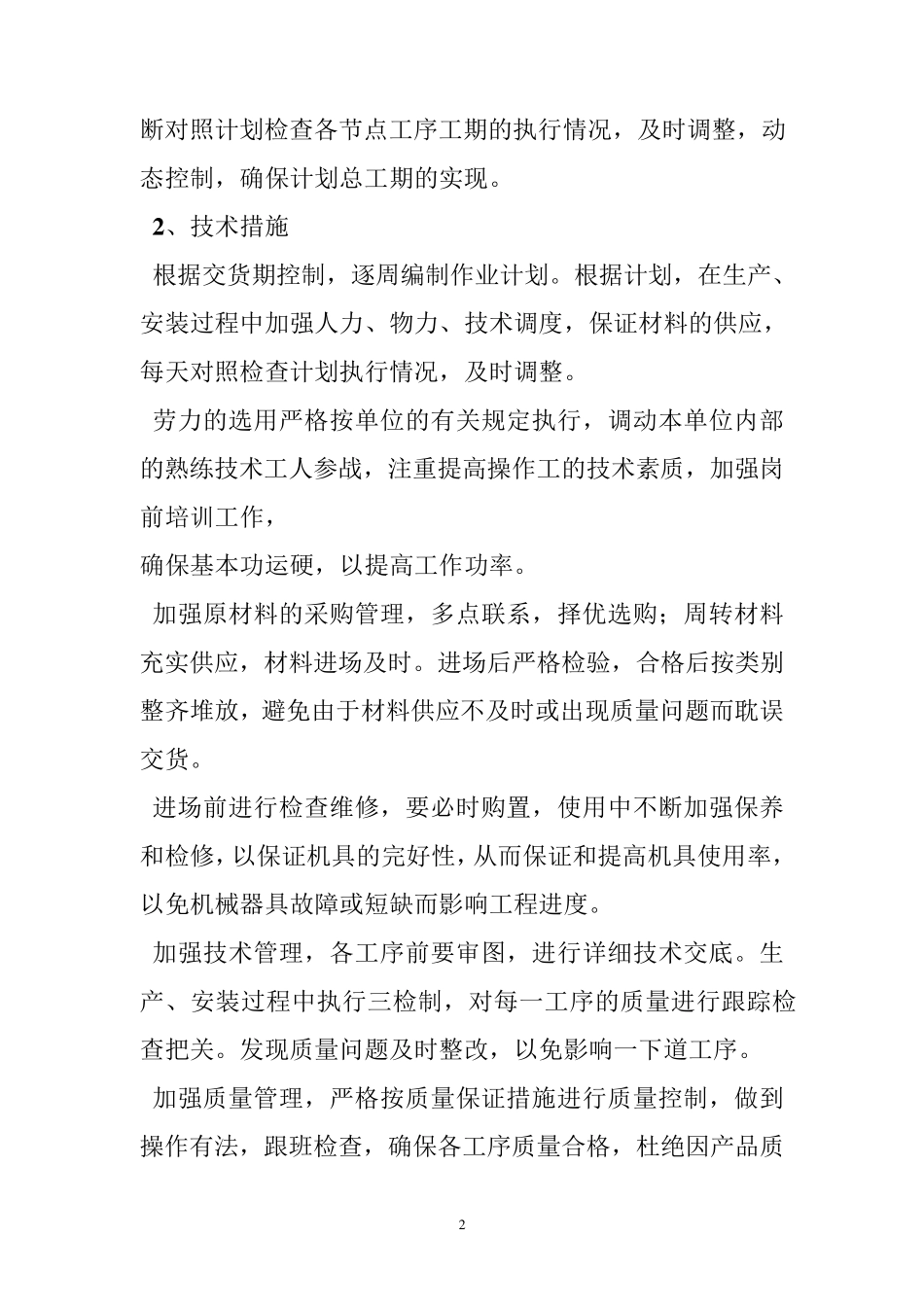 断对照计划检查各节点工序工期的执行情况，及时调整，动态控制，确保计划总工期的实现。

2、技术措施

根据交货期控制，逐周编制作业计划。根据计划，在生产、安装过程中加强人力、物力、技术调度，保证材料的供应，每天对照检查计划执行情况，及时调整。

劳力的选用严格按单位的有关规定执行，调动本单位内部的熟练技术工人参战，注重提高操作工的技术素质，加强岗前培训工作，

确保基本功运硬，以提高工作功率。

加强原材料的采购管理，多点联系，择优选购；周转材料充实供应，材料进场及时。进场后严格检验，合格后按类别整齐堆放，避免由于材料供应不及时或出现质量问题而耽误交货。

进场前进行检查维修，要必时购置，使用中不断加强保养和检修，以保证机具的完好性，从而保证和提高机具使用率，以免机械器具故障或短缺而影响工程进度。

加强技术管理，各工序前要审图，进行详细技术交底。生产、安装过程中执行三检制，对每一工序的质量进行跟踪检查把关。发现质量问题及时整改，以免影响一下道工序。

加强质量管理，严格按质量保证措施进行质量控制，做到操作有法，跟班检查，确保各工序质量合格，杜绝因产品质

2